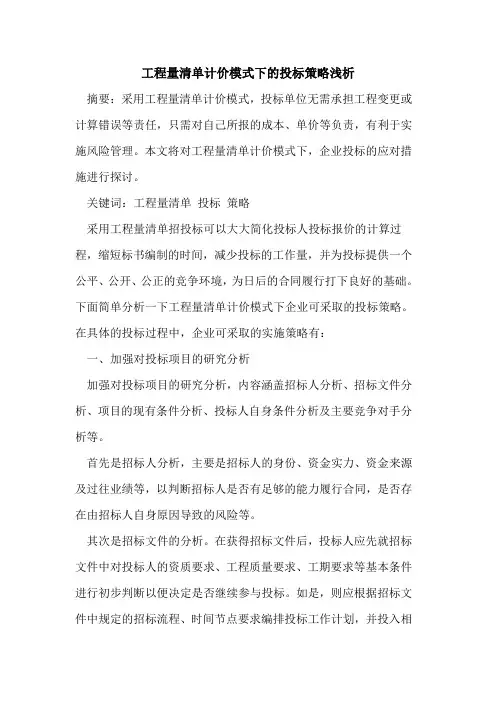 工程量清单计价模式下的投标策略浅析

摘要：采用工程量清单计价模式，投标单位无需承担工程变更或计算错误等责任，只需对自己所报的成本、单价等负责，有利于实施风险管理。本文将对工程量清单计价模式下，企业投标的应对措施进行探讨。

关键词：工程量清单 投标 策略

采用工程量清单招投标可以大大简化投标人投标报价的计算过程，缩短标书编制的时间，减少投标的工作量，并为投标提供一个公平、公开、公正的竞争环境，为日后的合同履行打下良好的基础。下面简单分析一下工程量清单计价模式下企业可采取的投标策略。在具体的投标过程中，企业可采取的实施策略有：

一、加强对投标项目的研究分析

加强对投标项目的研究分析，内容涵盖招标人分析、招标文件分析、项目的现有条件分析、投标人自身条件分析及主要竞争对手分析等。

首先是招标人分析，主要是招标人的身份、资金实力、资金来源及过往业绩等，以判断招标人是否有足够的能力履行合同，是否存在由招标人自身原因导致的风险等。

其次是招标文件的分析。在获得招标文件后，投标人应先就招标文件中对投标人的资质要求、工程质量要求、工期要求等基本条件进行初步判断以便决定是否继续参与投标。如是，则应根据招标文件中规定的招标流程、时间节点要求编排投标工作计划，并投入相